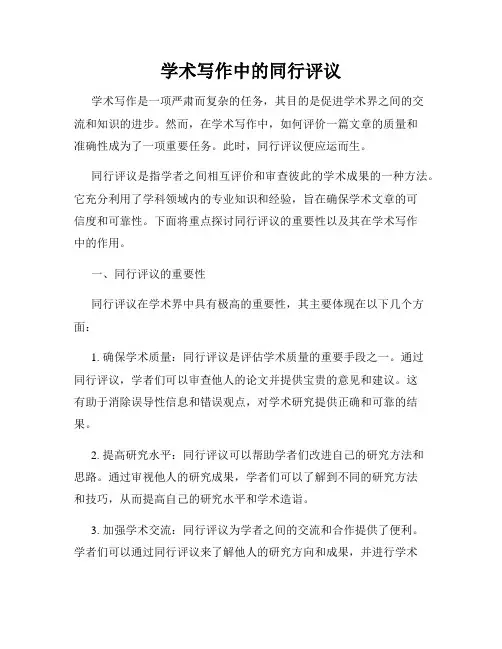 学术写作中的同行评议

学术写作是一项严肃而复杂的任务，其目的是促进学术界之间的交流和知识的进步。然而，在学术写作中，如何评价一篇文章的质量和准确性成为了一项重要任务。此时，同行评议便应运而生。

同行评议是指学者之间相互评价和审查彼此的学术成果的一种方法。它充分利用了学科领域内的专业知识和经验，旨在确保学术文章的可信度和可靠性。下面将重点探讨同行评议的重要性以及其在学术写作中的作用。

一、同行评议的重要性

同行评议在学术界中具有极高的重要性，其主要体现在以下几个方面：

1. 确保学术质量：同行评议是评估学术质量的重要手段之一。通过同行评议，学者们可以审查他人的论文并提供宝贵的意见和建议。这有助于消除误导性信息和错误观点，对学术研究提供正确和可靠的结果。

2. 提高研究水平：同行评议可以帮助学者们改进自己的研究方法和思路。通过审视他人的研究成果，学者们可以了解到不同的研究方法和技巧，从而提高自己的研究水平和学术造诣。

3. 加强学术交流：同行评议为学者之间的交流和合作提供了便利。学者们可以通过同行评议来了解他人的研究方向和成果，并进行学术